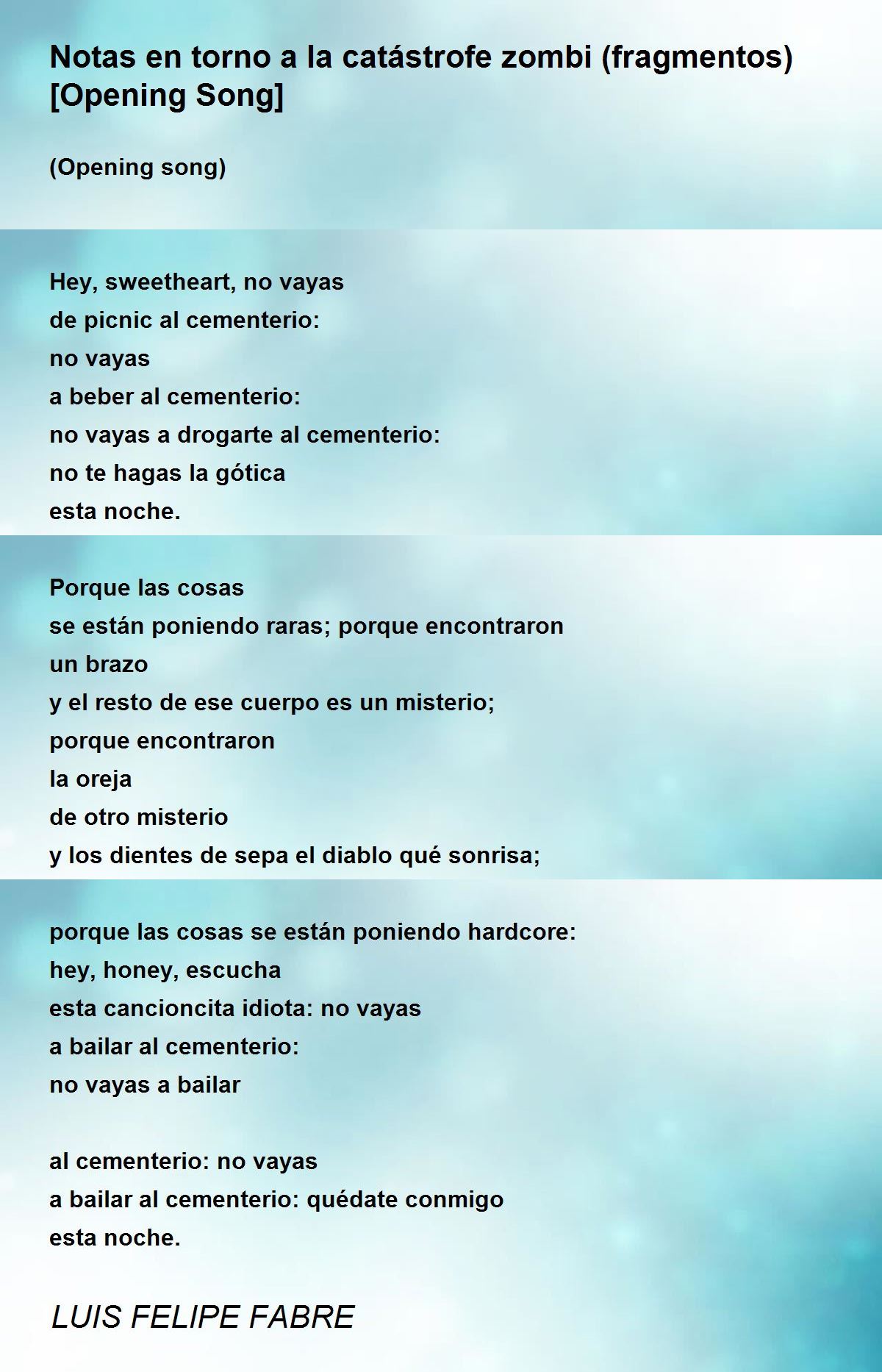 Notas en torno a la catástrofe zombi (fragmentos) [Opening Song]

(Opening song)

Hey, sweetheart, no vayas
de picnic al cementerio:
no vayas
a beber al cementerio:
no vayas a drogarte al cementerio:
no te hagas la gótica
esta noche.

Porque las cosas
se están poniendo raras; porque encontraron
un brazo
y el resto de ese cuerpo es un misterio;
porque encontraron
la oreja
de otro misterio
y los dientes de sepa el diablo qué sonrisa;

porque las cosas se están poniendo hardcore:
hey, honey, escucha
esta cancioncita idiota: no vayas
a bailar al cementerio:
no vayas a bailar

al cementerio: no vayas
a bailar al cementerio: quédate conmigo
esta noche.

LUIS FELIPE FABRE